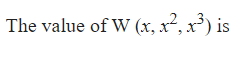 The value of W $(x, x^2, x^3)$ is